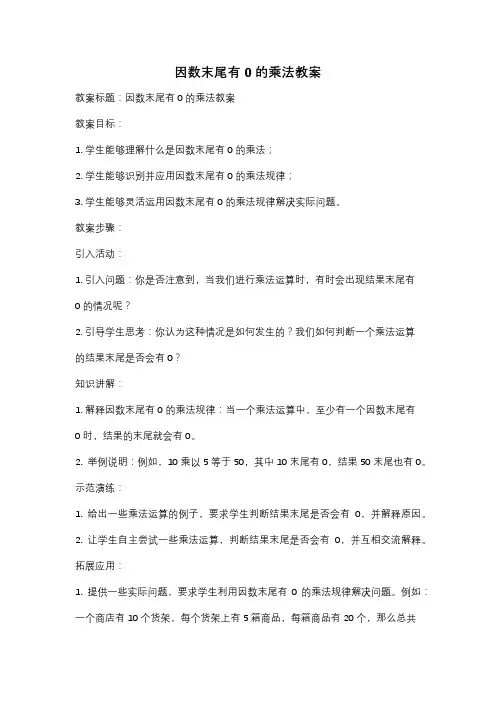 因数末尾有 0 的乘法教案

教案标题：因数末尾有 0 的乘法教案

教案目标：

1. 学生能够理解什么是因数末尾有 0 的乘法；

2. 学生能够识别并应用因数末尾有 0 的乘法规律；

3. 学生能够灵活运用因数末尾有 0 的乘法规律解决实际问题。

教案步骤：

引入活动：

1. 引入问题：你是否注意到，当我们进行乘法运算时，有时会出现结果末尾有 0 的情况呢？

2. 引导学生思考：你认为这种情况是如何发生的？我们如何判断一个乘法运算的结果末尾是否会有 0？

知识讲解：

1. 解释因数末尾有 0 的乘法规律：当一个乘法运算中，至少有一个因数末尾有 0 时，结果的末尾就会有 0。

2. 举例说明：例如，10 乘以 5 等于 50，其中 10 末尾有 0，结果 50 末尾也有 0。

示范演练：

1. 给出一些乘法运算的例子，要求学生判断结果末尾是否会有 0，并解释原因。

2. 让学生自主尝试一些乘法运算，判断结果末尾是否会有 0，并互相交流解释。

拓展应用：

1. 提供一些实际问题，要求学生利用因数末尾有 0 的乘法规律解决问题。例如：一个商店有 10 个货架，每个货架上有 5 箱商品，每箱商品有 20 个，那么总共